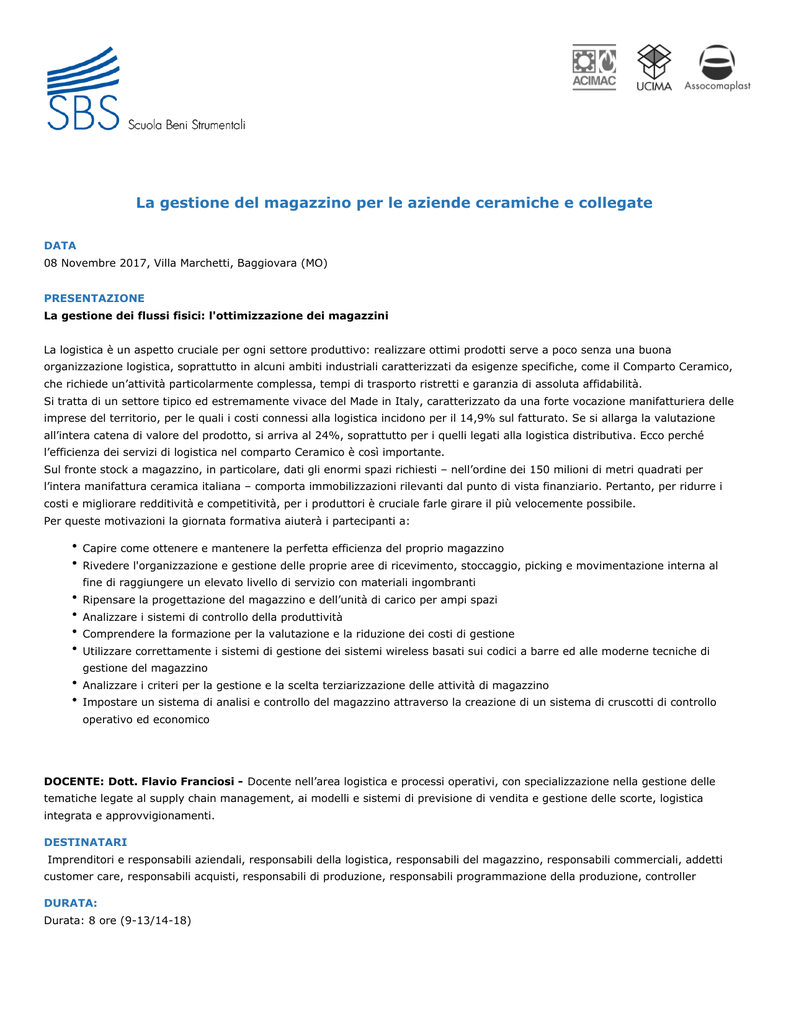 SBS Scuola Beni Strumentali

ACIMAC UCIMA Assocomaplast

La gestione del magazzino per le aziende ceramiche e collegate

DATA
08 Novembre 2017, Villa Marchetti, Baggiovara (MO)

PRESENTAZIONE
La gestione dei flussi fisici: l'ottimizzazione dei magazzini

La logistica è un aspetto cruciale per ogni settore produttivo: realizzare ottimi prodotti serve a poco senza una buona organizzazione logistica, soprattutto in alcuni ambiti industriali caratterizzati da esigenze specifiche, come il Comparto Ceramico, che richiede un'attività particolarmente complessa, tempi di trasporto ristretti e garanzia di assoluta affidabilità.
Si tratta di un settore tipico ed estremamente vivace del Made in Italy, caratterizzato da una forte vocazione manifatturiera delle imprese del territorio, per le quali i costi connessi alla logistica incidono per il 14,9% sul fatturato. Se si allarga la valutazione all'intera catena di valore del prodotto, si arriva al 24%, soprattutto per i quelli legati alla logistica distributiva. Ecco perché l'efficienza dei servizi di logistica nel comparto Ceramico è così importante.
Sul fronte stock a magazzino, in particolare, dati gli enormi spazi richiesti – nell'ordine dei 150 milioni di metri quadrati per l'intera manifattura ceramica italiana – comporta immobilizzazioni rilevanti dal punto di vista finanziario. Pertanto, per ridurre i costi e migliorare redditività e competitività, per i produttori è cruciale farle girare il più velocemente possibile.
Per queste motivazioni la giornata formativa aiuterà i partecipanti a:

• Capire come ottenere e mantenere la perfetta efficienza del proprio magazzino
• Rivedere l'organizzazione e gestione delle proprie aree di ricevimento, stoccaggio, picking e movimentazione interna al fine di raggiungere un elevato livello di servizio con materiali ingombranti
• Ripensare la progettazione del magazzino e dell'unità di carico per ampi spazi
• Analizzare i sistemi di controllo della produttività
• Comprendere la formazione per la valutazione e la riduzione dei costi di gestione
• Utilizzare correttamente i sistemi di gestione dei sistemi wireless basati sui codici a barre ed alle moderne tecniche di gestione del magazzino
• Analizzare i criteri per la gestione e la scelta terziarizzazione delle attività di magazzino
• Impostare un sistema di analisi e controllo del magazzino attraverso la creazione di un sistema di cruscotti di controllo operativo ed economico

DOCENTE: Dott. Flavio Franciosi - Docente nell'area logistica e processi operativi, con specializzazione nella gestione delle tematiche legate al supply chain management, ai modelli e sistemi di previsione di vendita e gestione delle scorte, logistica integrata e approvvigionamenti.

DESTINATARI
Imprenditori e responsabili aziendali, responsabili della logistica, responsabili del magazzino, responsabili commerciali, addetti customer care, responsabili acquisti, responsabili di produzione, responsabili programmazione della produzione, controller

DURATA:
Durata: 8 ore (9-13/14-18)